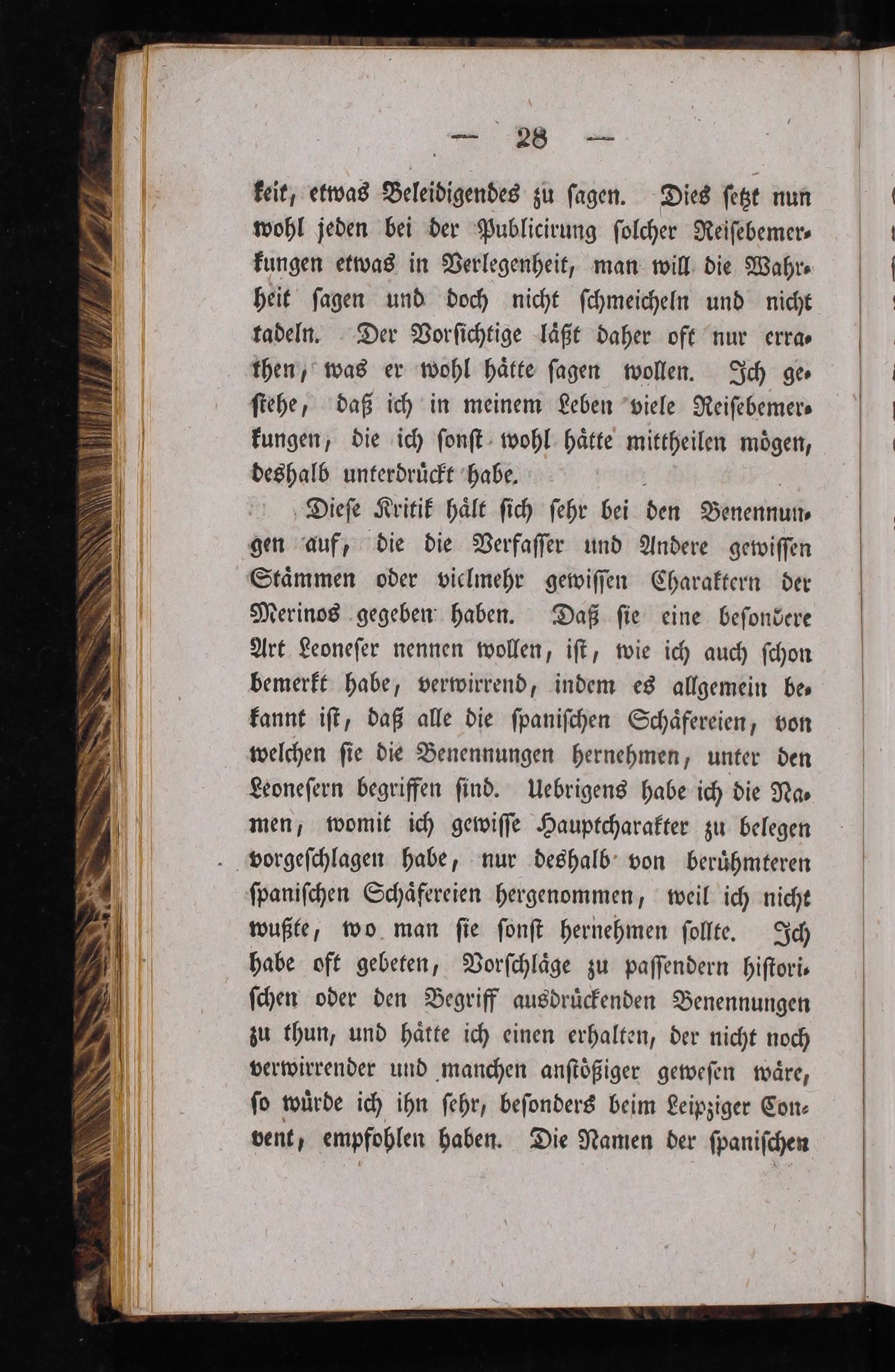 — 28 —

keit, etwas Beleidigendes zu ſagen. Dies ſetzt nun wohl jeden bei der Publicirung ſolcher Reiſebemerkungen etwas in Verlegenheit, man will die Wahrheit ſagen und doch nicht ſchmeicheln und nicht tadeln. Der Vorſichtige läßt daher oft nur errathen, was er wohl hätte ſagen wollen. Ich geſtehe, daß ich in meinem Leben viele Reiſebemerkungen, die ich ſonſt wohl hätte mittheilen mögen, deshalb unterdrückt habe.

Dieſe Kritik hält ſich ſehr bei den Benennungen auf, die die Verfaſſer und Andere gewiſſen Stämmen oder vielmehr gewiſſen Charaktern der Merinos gegeben haben. Daß ſie eine beſondere Art Leoneſer nennen wollen, iſt, wie ich auch ſchon bemerkt habe, verwirrend, indem es allgemein bekannt iſt, daß alle die ſpaniſchen Schäfereien, von welchen ſie die Benennungen hernehmen, unter den Leoneſern begriffen ſind. Uebrigens habe ich die Namen, womit ich gewiſſe Hauptcharakter zu belegen vorgeſchlagen habe, nur deshalb von berühmteren ſpaniſchen Schäfereien hergenommen, weil ich nicht wußte, wo man ſie ſonſt hernehmen ſollte. Ich habe oft gebeten, Vorſchläge zu paſſendern hiſtoriſchen oder den Begriff ausdrückenden Benennungen zu thun, und hätte ich einen erhalten, der nicht noch verwirrender und manchen anſtößiger geweſen wäre, ſo würde ich ihn ſehr, beſonders beim Leipziger Convent, empfohlen haben. Die Namen der ſpaniſchen